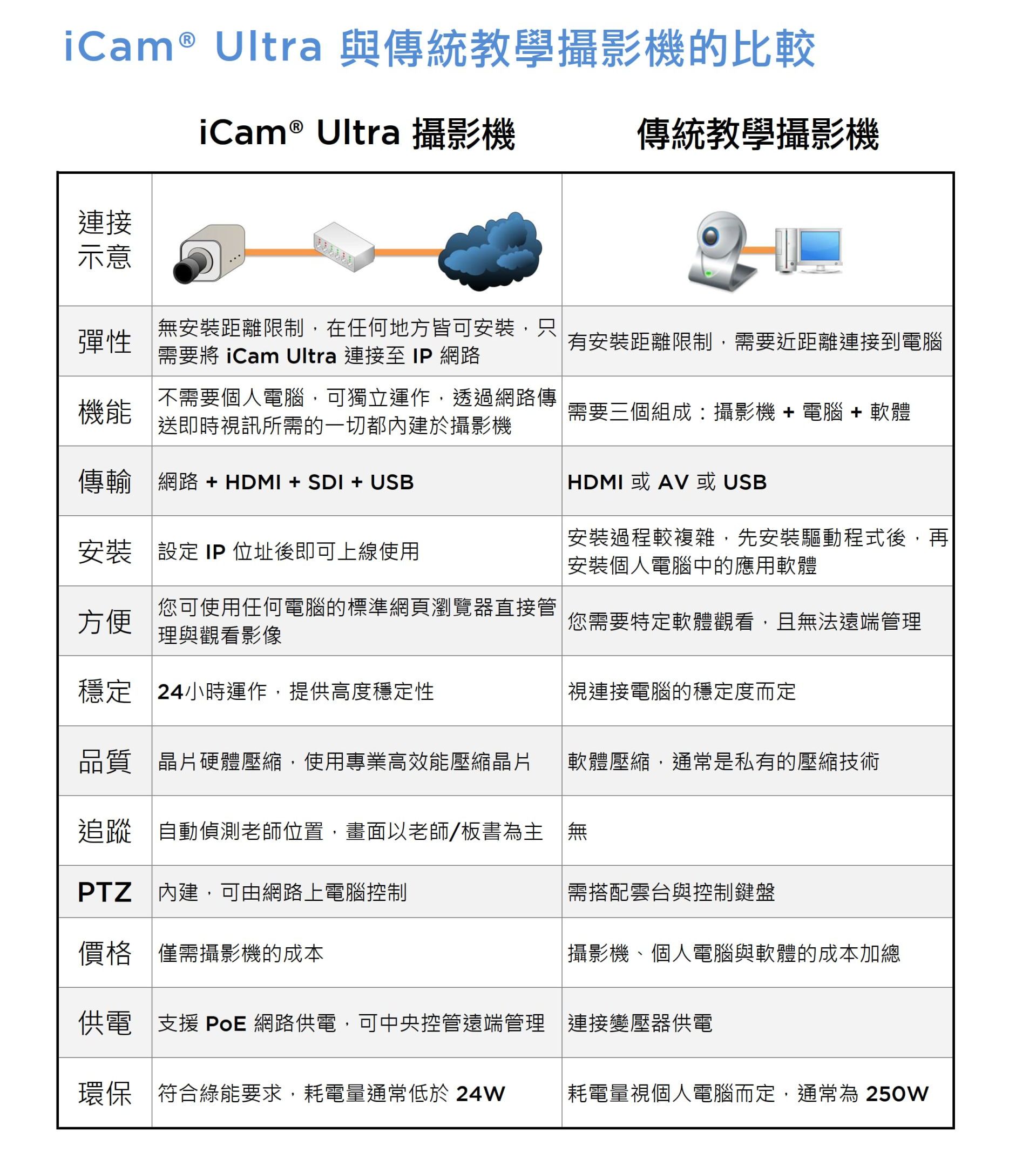 iCam® Ultra 與傳統教學攝影機的比較

| | iCam® Ultra 攝影機 | 傳統教學攝影機 |
|---|---|---|
| 連接示意 | | |
| 彈性 | 無安裝距離限制，在任何地方皆可安裝，只需要將 iCam Ultra 連接至 IP 網路 | 有安裝距離限制，需要近距離連接到電腦 |
| 機能 | 不需要個人電腦，可獨立運作，透過網路傳送即時視訊所需的一切都內建於攝影機 | 需要三個組成：攝影機 + 電腦 + 軟體 |
| 傳輸 | 網路 + HDMI + SDI + USB | HDMI 或 AV 或 USB |
| 安裝 | 設定 IP 位址後即可上線使用 | 安裝過程較複雜，先安裝驅動程式後，再安裝個人電腦中的應用軟體 |
| 方便 | 您可使用任何電腦的標準網頁瀏覽器直接管理與觀看影像 | 您需要特定軟體觀看，且無法遠端管理 |
| 穩定 | 24小時運作，提供高度穩定性 | 視連接電腦的穩定度而定 |
| 品質 | 晶片硬體壓縮，使用專業高效能壓縮晶片 | 軟體壓縮，通常是私有的壓縮技術 |
| 追蹤 | 自動偵測老師位置，畫面以老師/板書為主 | 無 |
| PTZ | 內建，可由網路上電腦控制 | 需搭配雲台與控制鍵盤 |
| 價格 | 僅需攝影機的成本 | 攝影機、個人電腦與軟體的成本加總 |
| 供電 | 支援 PoE 網路供電，可中央控管遠端管理 | 連接變壓器供電 |
| 環保 | 符合綠能要求，耗電量通常低於 24W | 耗電量視個人電腦而定，通常為 250W |